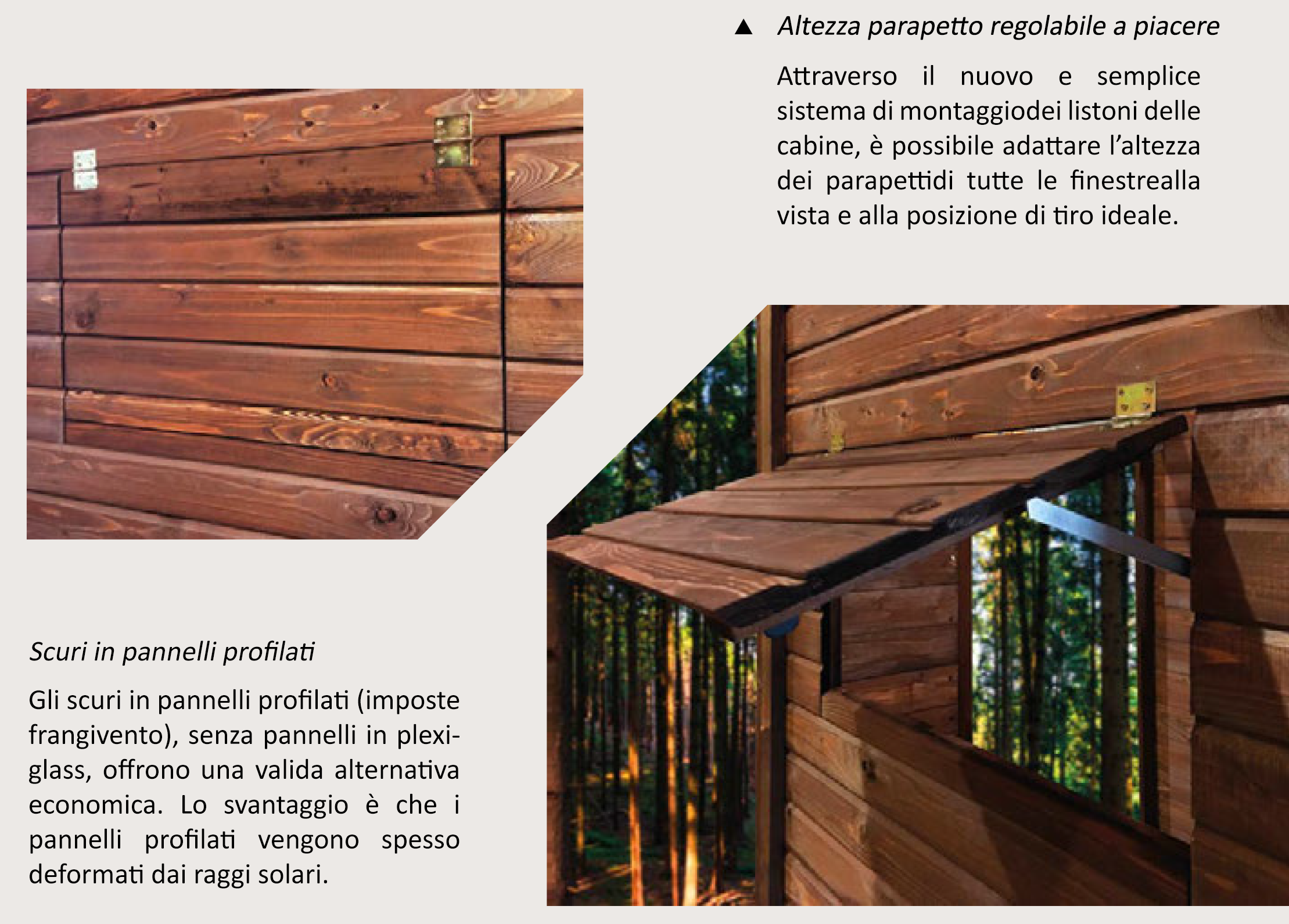 ▲ Altezza parapetto regolabile a piacere

Attraverso il nuovo e semplice sistema di montaggiodei listoni delle cabine, è possibile adattare l'altezza dei parapettidi tutte le finestrealla vista e alla posizione di tiro ideale.

Scuri in pannelli profilati

Gli scuri in pannelli profilati (imposte frangivento), senza pannelli in plexiglass, offrono una valida alternativa economica. Lo svantaggio è che i pannelli profilati vengono spesso deformati dai raggi solari.